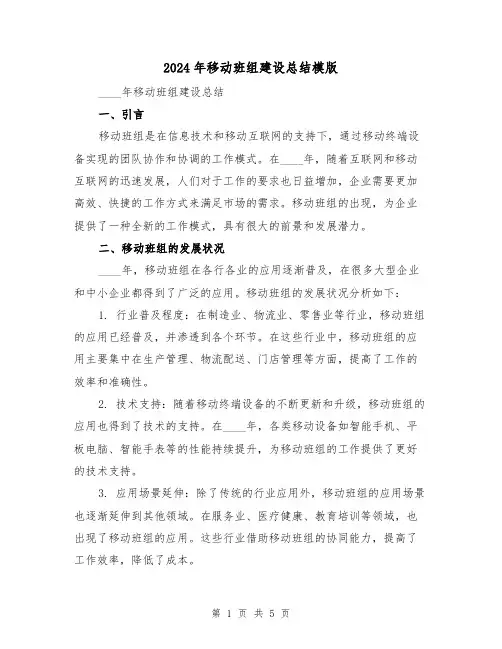 2024年移动班组建设总结模版

____年移动班组建设总结

一、引言

移动班组是在信息技术和移动互联网的支持下，通过移动终端设备实现的团队协作和协调的工作模式。在____年，随着互联网和移动互联网的迅速发展，人们对于工作的要求也日益增加，企业需要更加高效、快捷的工作方式来满足市场的需求。移动班组的出现，为企业提供了一种全新的工作模式，具有很大的前景和发展潜力。

二、移动班组的发展状况

____年，移动班组在各行各业的应用逐渐普及，在很多大型企业和中小企业都得到了广泛的应用。移动班组的发展状况分析如下：

1. 行业普及程度：在制造业、物流业、零售业等行业，移动班组的应用已经普及，并渗透到各个环节。在这些行业中，移动班组的应用主要集中在生产管理、物流配送、门店管理等方面，提高了工作的效率和准确性。

2. 技术支持：随着移动终端设备的不断更新和升级，移动班组的应用也得到了技术的支持。在____年，各类移动设备如智能手机、平板电脑、智能手表等的性能持续提升，为移动班组的工作提供了更好的技术支持。

3. 应用场景延伸：除了传统的行业应用外，移动班组的应用场景也逐渐延伸到其他领域。在服务业、医疗健康、教育培训等领域，也出现了移动班组的应用。这些行业借助移动班组的协同能力，提高了工作效率，降低了成本。

第 1 页 共 5 页